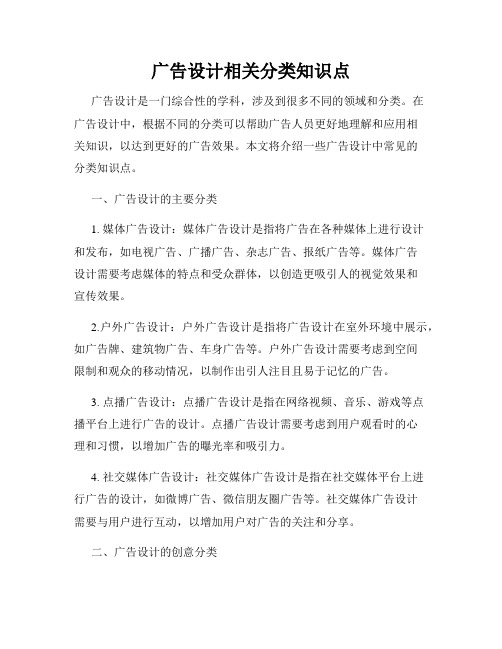 广告设计相关分类知识点

广告设计是一门综合性的学科，涉及到很多不同的领域和分类。在广告设计中，根据不同的分类可以帮助广告人员更好地理解和应用相关知识，以达到更好的广告效果。本文将介绍一些广告设计中常见的分类知识点。

一、广告设计的主要分类

1. 媒体广告设计：媒体广告设计是指将广告在各种媒体上进行设计和发布，如电视广告、广播广告、杂志广告、报纸广告等。媒体广告设计需要考虑媒体的特点和受众群体，以创造更吸引人的视觉效果和宣传效果。

2.户外广告设计：户外广告设计是指将广告设计在室外环境中展示，如广告牌、建筑物广告、车身广告等。户外广告设计需要考虑到空间限制和观众的移动情况，以制作出引人注目且易于记忆的广告。

3. 点播广告设计：点播广告设计是指在网络视频、音乐、游戏等点播平台上进行广告的设计。点播广告设计需要考虑到用户观看时的心理和习惯，以增加广告的曝光率和吸引力。

4. 社交媒体广告设计：社交媒体广告设计是指在社交媒体平台上进行广告的设计，如微博广告、微信朋友圈广告等。社交媒体广告设计需要与用户进行互动，以增加用户对广告的关注和分享。

二、广告设计的创意分类